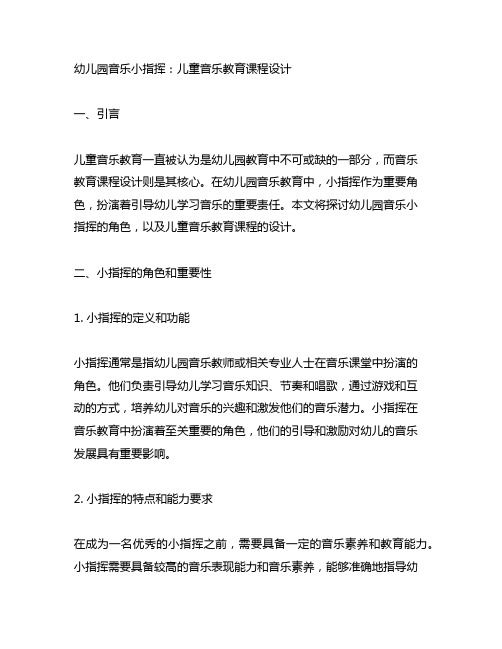 幼儿园音乐小指挥：儿童音乐教育课程设计

一、引言

儿童音乐教育一直被认为是幼儿园教育中不可或缺的一部分，而音乐教育课程设计则是其核心。在幼儿园音乐教育中，小指挥作为重要角色，扮演着引导幼儿学习音乐的重要责任。本文将探讨幼儿园音乐小指挥的角色，以及儿童音乐教育课程的设计。

二、小指挥的角色和重要性

1. 小指挥的定义和功能

小指挥通常是指幼儿园音乐教师或相关专业人士在音乐课堂中扮演的角色。他们负责引导幼儿学习音乐知识、节奏和唱歌，通过游戏和互动的方式，培养幼儿对音乐的兴趣和激发他们的音乐潜力。小指挥在音乐教育中扮演着至关重要的角色，他们的引导和激励对幼儿的音乐发展具有重要影响。

2. 小指挥的特点和能力要求

在成为一名优秀的小指挥之前，需要具备一定的音乐素养和教育能力。小指挥需要具备较高的音乐表现能力和音乐素养，能够准确地指导幼